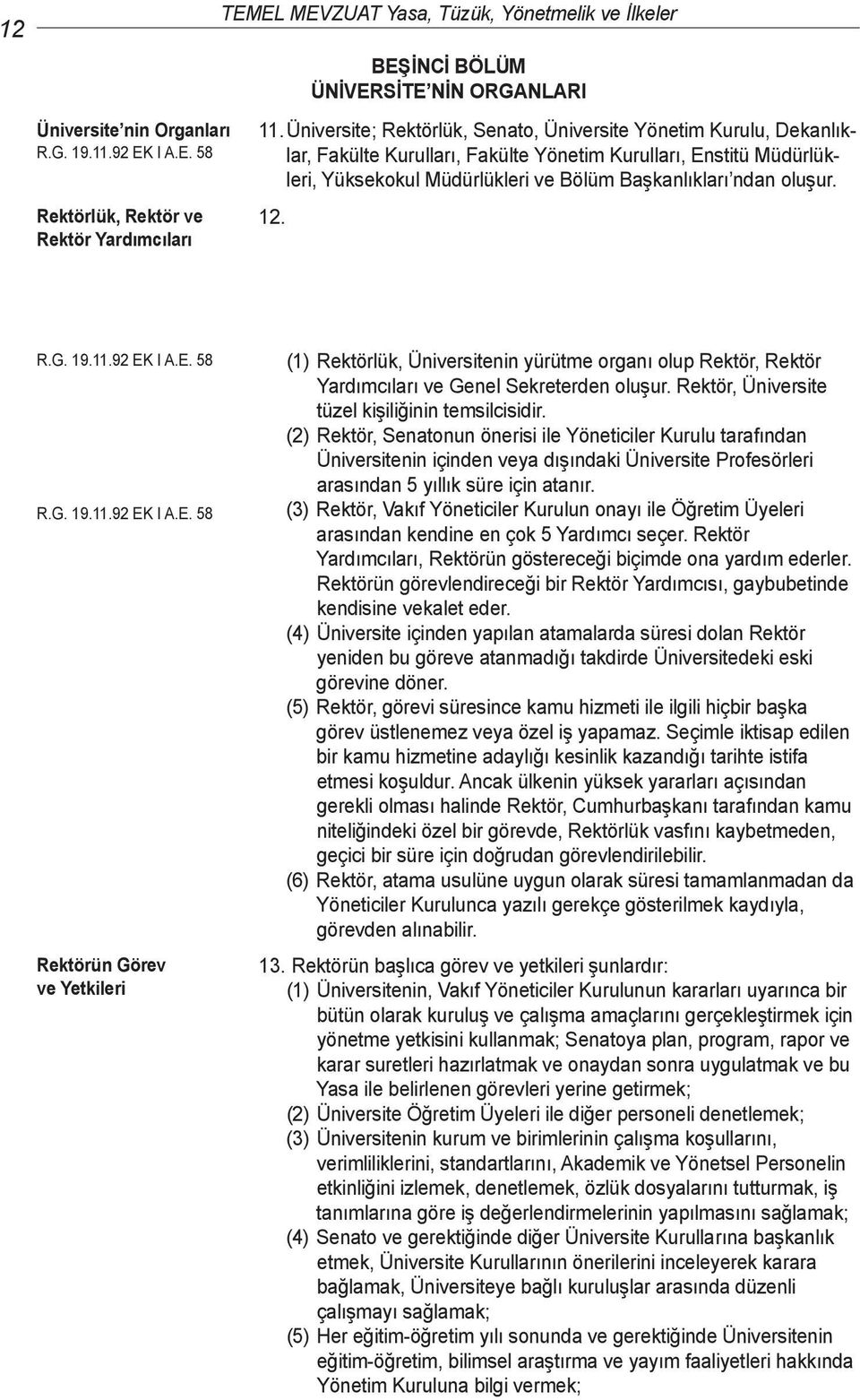 12 TEMEL MEVZUAT Yasa, Tüzük, Yönetmelik ve İlkeler

BEŞİNCİ BÖLÜM
ÜNİVERSİTE'NİN ORGANLARI

Üniversite'nin Organları
R.G. 19.11.92 EK I A.E. 58

11. Üniversite; Rektörlük, Senato, Üniversite Yönetim Kurulu, Dekanlıklar, Fakülte Kurulları, Fakülte Yönetim Kurulları, Enstitü Müdürlükleri, Yüksekokul Müdürlükleri ve Bölüm Başkanlıkları'ndan oluşur.

Rektörlük, Rektör ve Rektör Yardımcıları

12.

R.G. 19.11.92 EK I A.E. 58

(1) Rektörlük, Üniversitenin yürütme organı olup Rektör, Rektör Yardımcıları ve Genel Sekreterden oluşur. Rektör, Üniversite tüzel kişiliğinin temsilcisidir.

(2) Rektör, Senatonun önerisi ile Yöneticiler Kurulu tarafından Üniversitenin içinden veya dışındaki Üniversite Profesörleri arasından 5 yıllık süre için atanır.

R.G. 19.11.92 EK I A.E. 58

(3) Rektör, Vakıf Yöneticiler Kurulun onayı ile Öğretim Üyeleri arasından kendine en çok 5 Yardımcı seçer. Rektör Yardımcıları, Rektörün göstereceği biçimde ona yardım ederler. Rektörün görevlendireceği bir Rektör Yardımcısı, gaybubetinde kendisine vekalet eder.

(4) Üniversite içinden yapılan atamalarda süresi dolan Rektör yeniden bu göreve atanmadığı takdirde Üniversitedeki eski görevine döner.

(5) Rektör, görevi süresince kamu hizmeti ile ilgili hiçbir başka görev üstlenemez veya özel iş yapamaz. Seçimle iktisap edilen bir kamu hizmetine adaylığı kesinlik kazandığı tarihte istifa etmesi koşuldur. Ancak ülkenin yüksek yararları açısından gerekli olması halinde Rektör, Cumhurbaşkanı tarafından kamu niteliğindeki özel bir görevde, Rektörlük vasfını kaybetmeden, geçici bir süre için doğrudan görevlendirilebilir.

(6) Rektör, atama usulüne uygun olarak süresi tamamlanmadan da Yöneticiler Kurulunca yazılı gerekçe gösterilmek kaydıyla, görevden alınabilir.

Rektörün Görev ve Yetkileri

13. Rektörün başlıca görev ve yetkileri şunlardır:

(1) Üniversitenin, Vakıf Yöneticiler Kurulunun kararları uyarınca bir bütün olarak kuruluş ve çalışma amaçlarını gerçekleştirmek için yönetme yetkisini kullanmak; Senatoya plan, program, rapor ve karar suretleri hazırlatmak ve onaydan sonra uygulatmak ve bu Yasa ile belirlenen görevleri yerine getirmek;

(2) Üniversite Öğretim Üyeleri ile diğer personeli denetlemek;

(3) Üniversitenin kurum ve birimlerinin çalışma koşullarını, verimliliklerini, standartlarını, Akademik ve Yönetsel Personelin etkinliğini izlemek, denetlemek, özlük dosyalarını tutturmak, iş tanımlarına göre iş değerlendirmelerinin yapılmasını sağlamak;

(4) Senato ve gerektiğinde diğer Üniversite Kurullarına başkanlık etmek, Üniversite Kurullarının önerilerini inceleyerek karara bağlamak, Üniversiteye bağlı kuruluşlar arasında düzenli çalışmayı sağlamak;

(5) Her eğitim-öğretim yılı sonunda ve gerektiğinde Üniversitenin eğitim-öğretim, bilimsel araştırma ve yayım faaliyetleri hakkında Yönetim Kuruluna bilgi vermek;